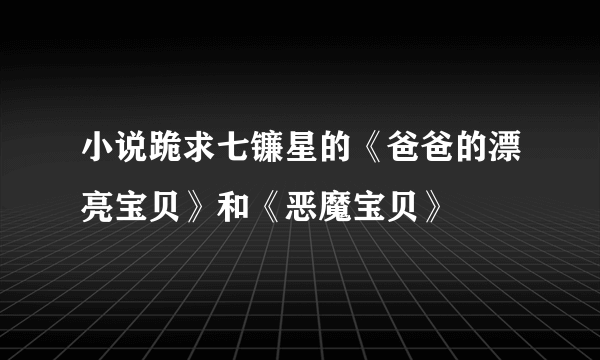 小说跪求七镰星的《爸爸的漂亮宝贝》和《恶魔宝贝》